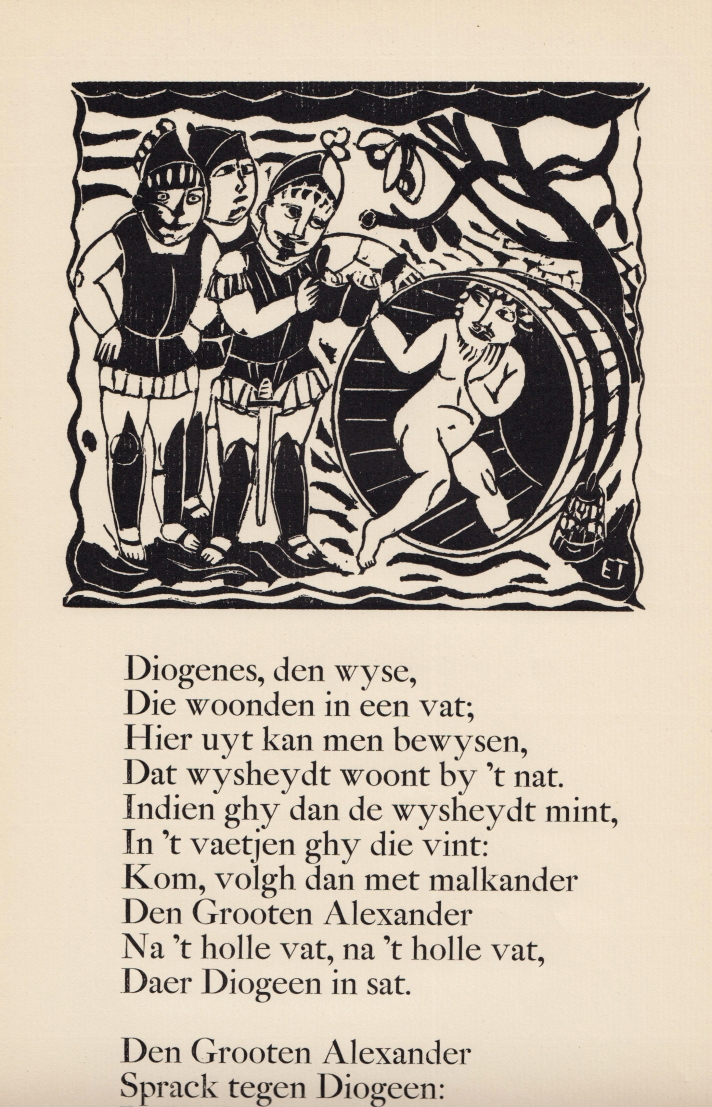 ET

Diogenes, den wyse,
Die woonden in een vat;
Hier uyt kan men bewysen,
Dat wysheydt woont by 't nat.
Indien ghy dan de wysheydt mint,
In 't vaetjen ghy die vint:
Kom, volgh dan met malkander
Den Grooten Alexander
Na 't holle vat, na 't holle vat,
Daer Diogeen in sat.

Den Grooten Alexander
Sprack tegen Diogeen: